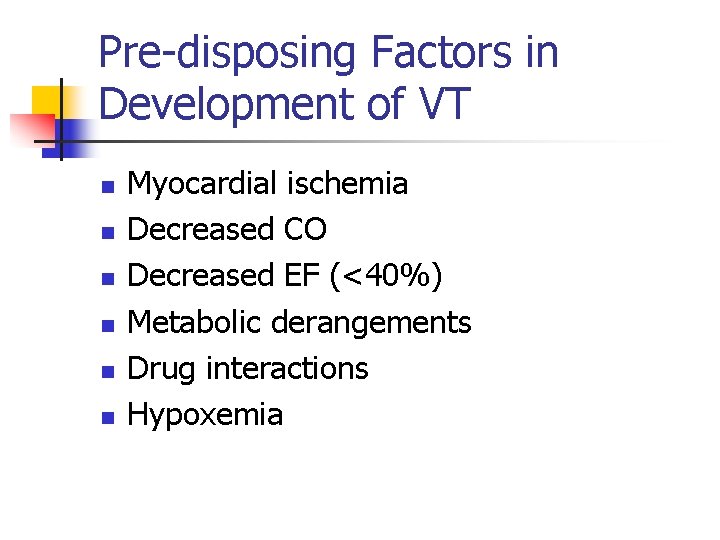 Pre-disposing Factors in Development of VT

• Myocardial ischemia
• Decreased CO
• Decreased EF (<40%)
• Metabolic derangements
• Drug interactions
• Hypoxemia